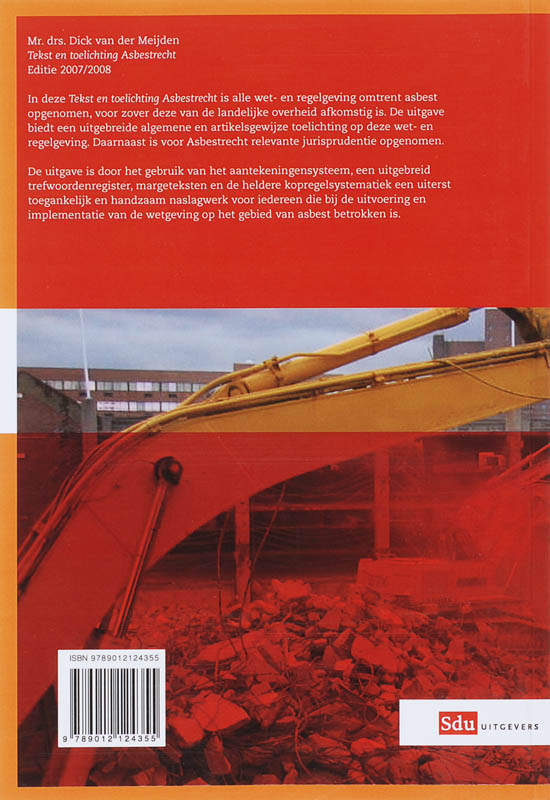 Mr. drs. Dick van der Meijden
Tekst en toelichting Asbestrecht
Editie 2007/2008

In deze Tekst en toelichting Asbestrecht is alle wet- en regelgeving omtrent asbest opgenomen, voor zover deze van de landelijke overheid afkomstig is. De uitgave biedt een uitgebreide algemene en artikelsgewijze toelichting op deze wet- en regelgeving. Daarnaast is voor Asbestrecht relevante jurisprudentie opgenomen.

De uitgave is door het gebruik van het aantekeningensysteem, een uitgebreid trefwoordenregister, margeteksten en de heldere kopregelsystematiek een uiterst toegankelijk en handzaam naslagwerk voor iedereen die bij de uitvoering en implementatie van de wetgeving op het gebied van asbest betrokken is.

ISBN 9789012124355

9 789012 124355

Sdu UITGEVERS